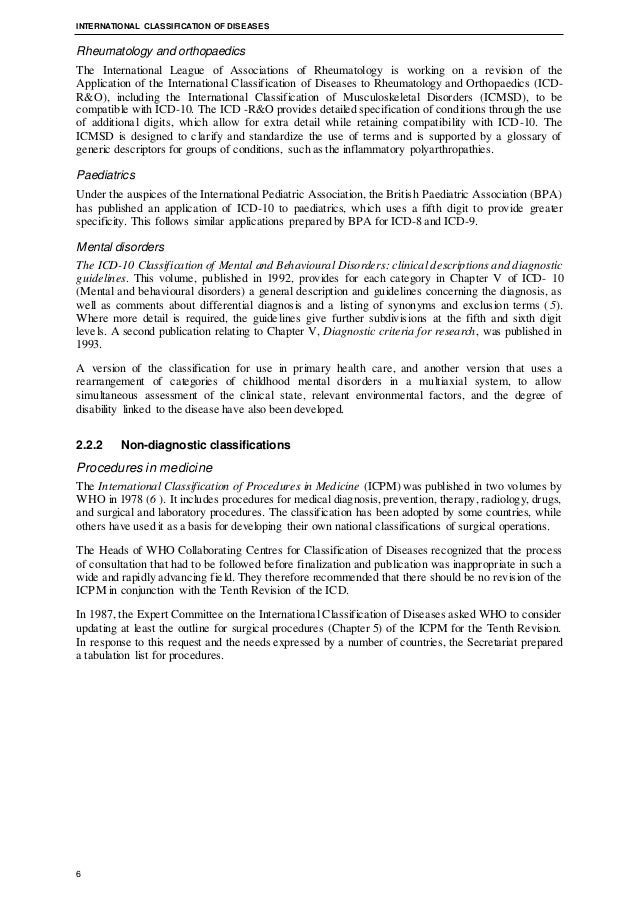 INTERNATIONAL CLASSIFICATION OF DISEASES

Rheumatology and orthopaedics

The International League of Associations of Rheumatology is working on a revision of the Application of the International Classification of Diseases to Rheumatology and Orthopaedics (ICD-R&O), including the International Classification of Musculoskeletal Disorders (ICMSD), to be compatible with ICD-10. The ICD -R&O provides detailed specification of conditions through the use of additional digits, which allow for extra detail while retaining compatibility with ICD-10. The ICMSD is designed to clarify and standardize the use of terms and is supported by a glossary of generic descriptors for groups of conditions, such as the inflammatory polyarthropathies.

Paediatrics

Under the auspices of the International Pediatric Association, the British Paediatric Association (BPA) has published an application of ICD-10 to paediatrics, which uses a fifth digit to provide greater specificity. This follows similar applications prepared by BPA for ICD-8 and ICD-9.

Mental disorders

The ICD-10 Classification of Mental and Behavioural Disorders: clinical descriptions and diagnostic guidelines. This volume, published in 1992, provides for each category in Chapter V of ICD- 10 (Mental and behavioural disorders) a general description and guidelines concerning the diagnosis, as well as comments about differential diagnosis and a listing of synonyms and exclusion terms (5). Where more detail is required, the guidelines give further subdivisions at the fifth and sixth digit levels. A second publication relating to Chapter V, Diagnostic criteria for research, was published in 1993.

A version of the classification for use in primary health care, and another version that uses a rearrangement of categories of childhood mental disorders in a multiaxial system, to allow simultaneous assessment of the clinical state, relevant environmental factors, and the degree of disability linked to the disease have also been developed.

2.2.2 Non-diagnostic classifications

Procedures in medicine

The International Classification of Procedures in Medicine (ICPM) was published in two volumes by WHO in 1978 (6 ). It includes procedures for medical diagnosis, prevention, therapy, radiology, drugs, and surgical and laboratory procedures. The classification has been adopted by some countries, while others have used it as a basis for developing their own national classifications of surgical operations.

The Heads of WHO Collaborating Centres for Classification of Diseases recognized that the process of consultation that had to be followed before finalization and publication was inappropriate in such a wide and rapidly advancing field. They therefore recommended that there should be no revision of the ICPM in conjunction with the Tenth Revision of the ICD.

In 1987, the Expert Committee on the International Classification of Diseases asked WHO to consider updating at least the outline for surgical procedures (Chapter 5) of the ICPM for the Tenth Revision. In response to this request and the needs expressed by a number of countries, the Secretariat prepared a tabulation list for procedures.

6